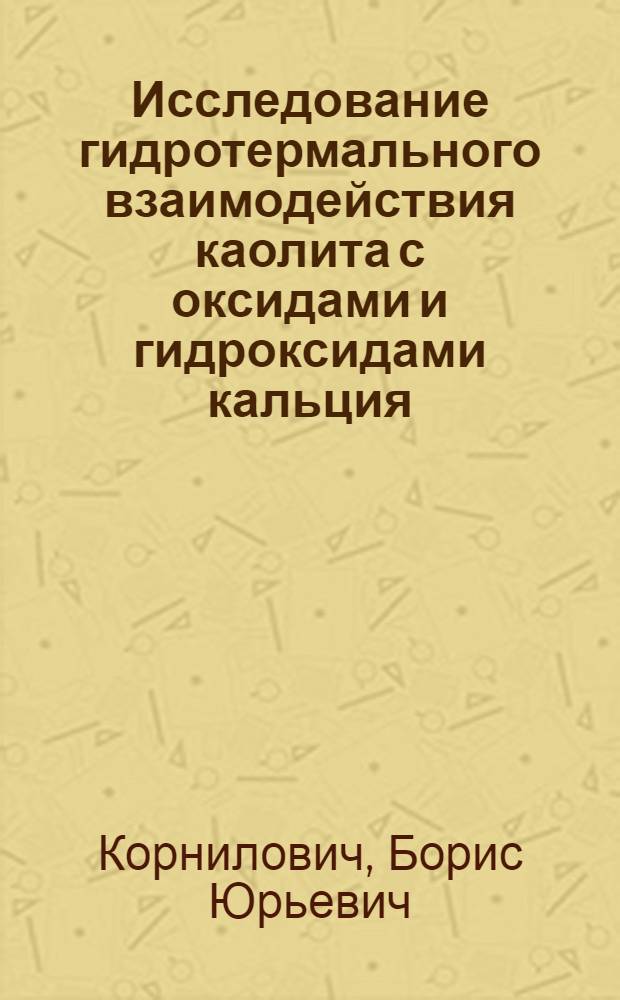 Исследование гидротермального взаимодействия каолита с оксидами и гидроксидами кальция

Корнилович, Борис Юрьевич